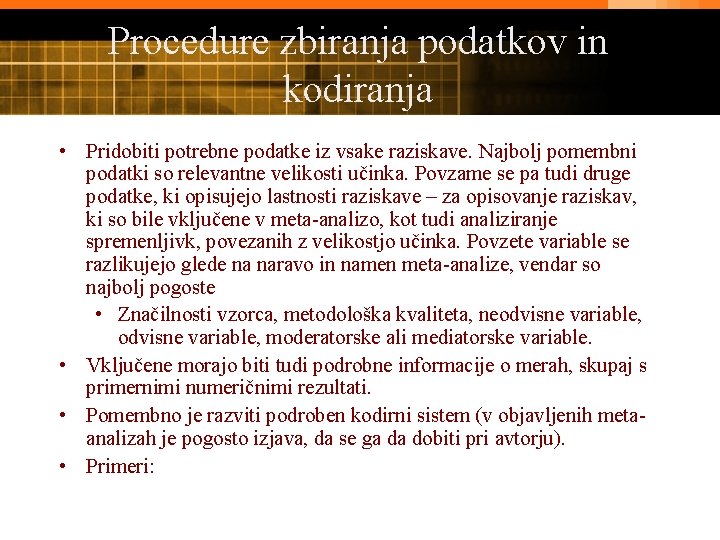 Procedure zbiranja podatkov in kodiranja

• Pridobiti potrebne podatke iz vsake raziskave. Najbolj pomembni podatki so relevantne velikosti učinka. Povzame se pa tudi druge podatke, ki opisujejo lastnosti raziskave – za opisovanje raziskav, ki so bile vključene v meta-analizo, kot tudi analiziranje spremenljivk, povezanih z velikostjo učinka. Povzete variable se razlikujejo glede na naravo in namen meta-analize, vendar so najbolj pogoste
  • Značilnosti vzorca, metodološka kvaliteta, neodvisne variable, odvisne variable, moderatorske ali mediatorske variable.
• Vključene morajo biti tudi podrobne informacije o merah, skupaj s primernimi numeričnimi rezultati.
• Pomembno je razviti podroben kodirni sistem (v objavljenih meta-analizah je pogosto izjava, da se ga da dobiti pri avtorju).
• Primeri: